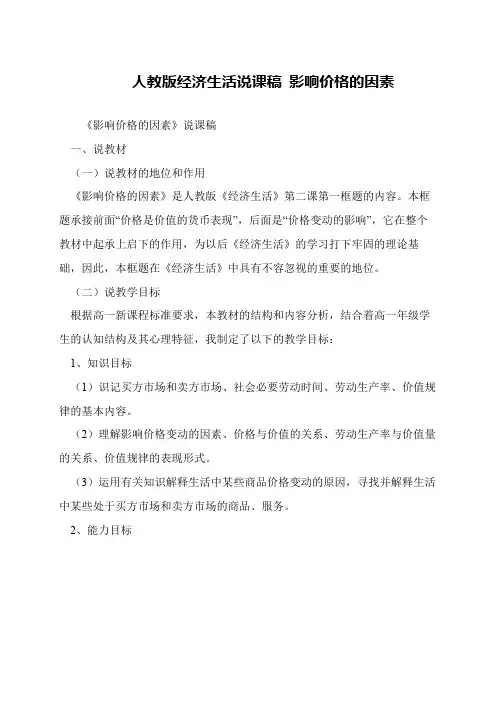 人教版经济生活说课稿 影响价格的因素

《影响价格的因素》说课稿

一、说教材

（一）说教材的地位和作用

《影响价格的因素》是人教版《经济生活》第二课第一框题的内容。本框题承接前面“价格是价值的货币表现”，后面是“价格变动的影响”，它在整个教材中起承上启下的作用，为以后《经济生活》的学习打下牢固的理论基础，因此，本框题在《经济生活》中具有不容忽视的重要的地位。

（二）说教学目标

根据高一新课程标准要求，本教材的结构和内容分析，结合着高一年级学生的认知结构及其心理特征，我制定了以下的教学目标：

1、知识目标

（1）识记买方市场和卖方市场、社会必要劳动时间、劳动生产率、价值规律的基本内容。

（2）理解影响价格变动的因素、价格与价值的关系、劳动生产率与价值量的关系、价值规律的表现形式。

（3）运用有关知识解释生活中某些商品价格变动的原因，寻找并解释生活中某些处于买方市场和卖方市场的商品、服务。

2、能力目标